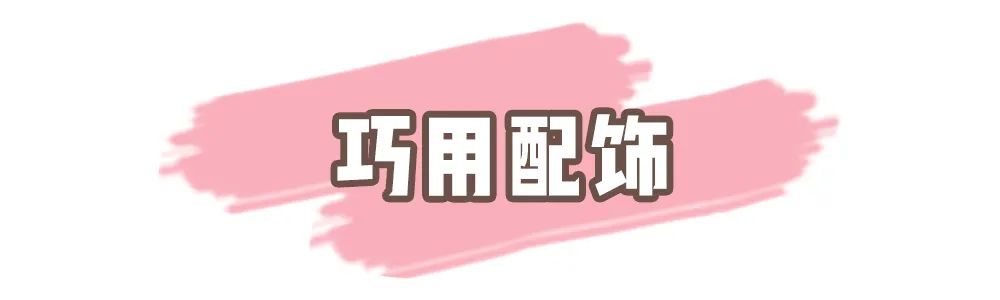 巧用配饰